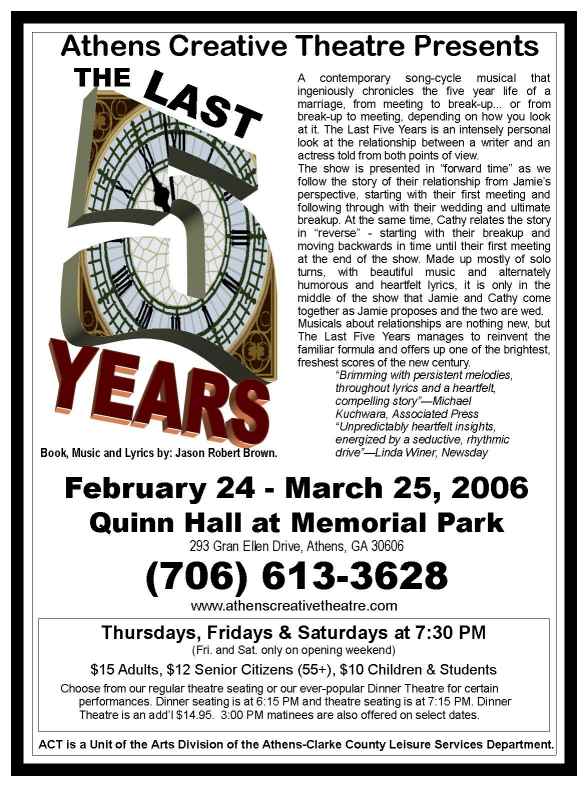 Athens Creative Theatre Presents

THE LAST

5

YEARS

Book, Music and Lyrics by: Jason Robert Brown.

A contemporary song-cycle musical that ingeniously chronicles the five year life of a marriage, from meeting to break-up... or from break-up to meeting, depending on how you look at it. The Last Five Years is an intensely personal look at the relationship between a writer and an actress told from both points of view.

The show is presented in "forward time" as we follow the story of their relationship from Jamie's perspective, starting with their first meeting and following through with their wedding and ultimate breakup. At the same time, Cathy relates the story in "reverse" - starting with their breakup and moving backwards in time until their first meeting at the end of the show. Made up mostly of solo turns, with beautiful music and alternately humorous and heartfelt lyrics, it is only in the middle of the show that Jamie and Cathy come together as Jamie proposes and the two are wed.

Musicals about relationships are nothing new, but The Last Five Years manages to reinvent the familiar formula and offers up one of the brightest, freshest scores of the new century.

"Brimming with persistent melodies, throughout lyrics and a heartfelt, compelling story"—Michael Kuchwara, Associated Press

"Unpredictably heartfelt insights, energized by a seductive, rhythmic drive"—Linda Winer, Newsday

February 24 - March 25, 2006

Quinn Hall at Memorial Park

293 Gran Ellen Drive, Athens, GA 30606

(706) 613-3628

www.athenscreativetheatre.com

Thursdays, Fridays & Saturdays at 7:30 PM

(Fri. and Sat. only on opening weekend)

$15 Adults, $12 Senior Citizens (55+), $10 Children & Students

Choose from our regular theatre seating or our ever-popular Dinner Theatre for certain performances. Dinner seating is at 6:15 PM and theatre seating is at 7:15 PM. Dinner Theatre is an add'l $14.95. 3:00 PM matinees are also offered on select dates.

ACT is a Unit of the Arts Division of the Athens-Clarke County Leisure Services Department.